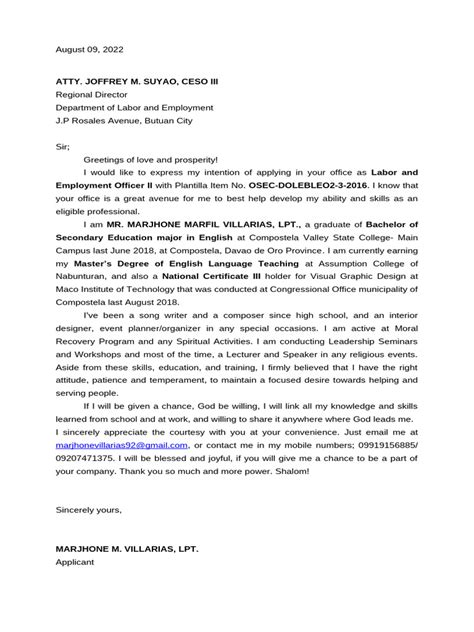 August 09, 2022

ATTY. JOFFREY M. SUYAO, CESO III
Regional Director
Department of Labor and Employment
J.P Rosales Avenue, Butuan City

Sir;

Greetings of love and prosperity!

I would like to express my intention of applying in your office as Labor and Employment Officer II with Plantilla Item No. OSEC-DOLEBLEO2-3-2016. I know that your office is a great avenue for me to best help develop my ability and skills as an eligible professional.

I am MR. MARJHONE MARFIL VILLARIAS, LPT., a graduate of Bachelor of Secondary Education major in English at Compostela Valley State College- Main Campus last June 2018, at Compostela, Davao de Oro Province. I am currently earning my Master's Degree of English Language Teaching at Assumption College of Nabunturan, and also a National Certificate III holder for Visual Graphic Design at Maco Institute of Technology that was conducted at Congressional Office municipality of Compostela last August 2018.

I've been a song writer and a composer since high school, and an interior designer, event planner/organizer in any special occasions. I am active at Moral Recovery Program and any Spiritual Activities. I am conducting Leadership Seminars and Workshops and most of the time, a Lecturer and Speaker in any religious events. Aside from these skills, education, and training, I firmly believed that I have the right attitude, patience and temperament, to maintain a focused desire towards helping and serving people.

If I will be given a chance, God be willing, I will link all my knowledge and skills learned from school and at work, and willing to share it anywhere where God leads me.
I sincerely appreciate the courtesy with you at your convenience. Just email me at marjhonevillarias92@gmail.com, or contact me in my mobile numbers; 09919156885/ 09207471375. I will be blessed and joyful, if you will give me a chance to be a part of your company. Thank you so much and more power. Shalom!

Sincerely yours,

MARJHONE M. VILLARIAS, LPT.
Applicant